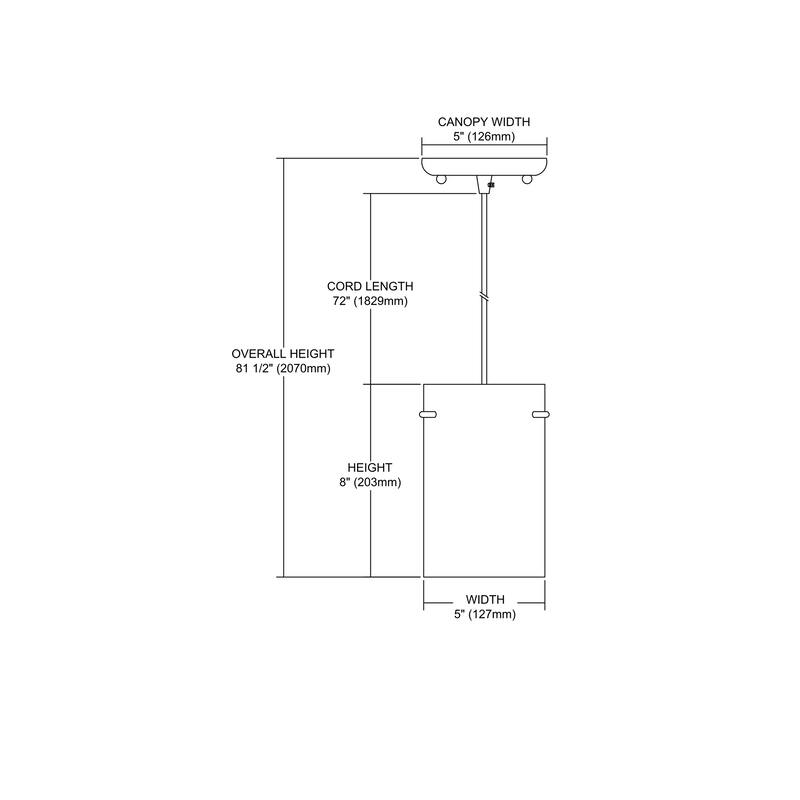 CANOPY WIDTH
5" (126mm)

CORD LENGTH
72" (1829mm)

OVERALL HEIGHT
81 1/2" (2070mm)

HEIGHT
8" (203mm)

WIDTH
5" (127mm)